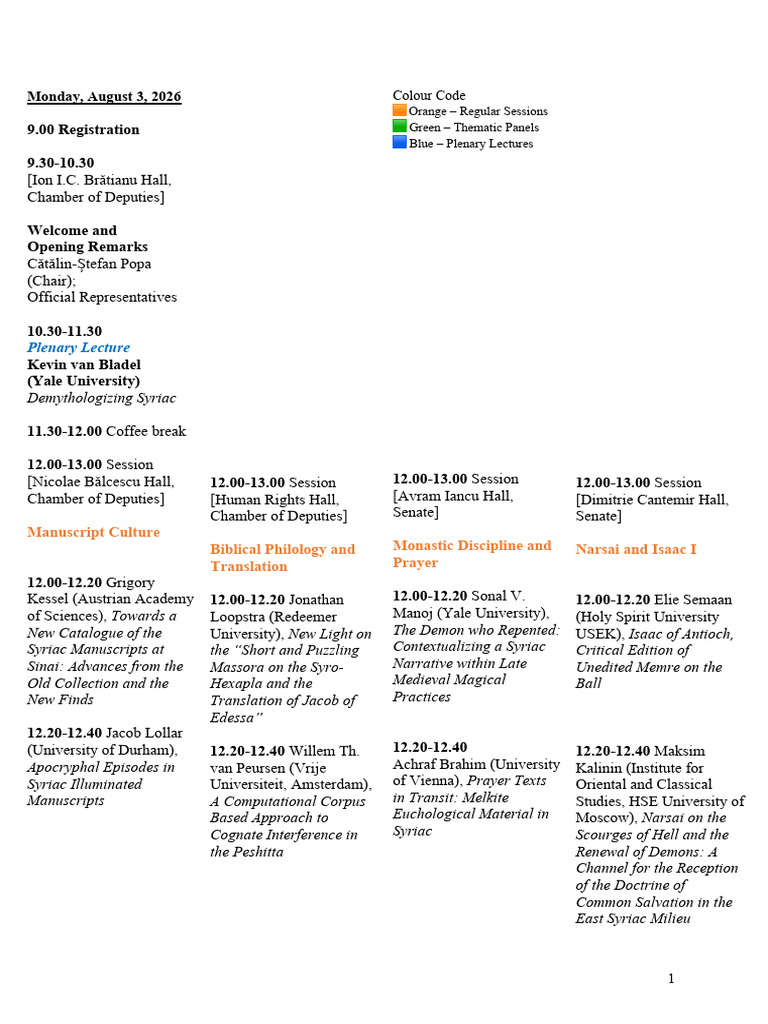 Monday, August 3, 2026

9.00 Registration

9.30-10.30
[Ion I.C. Brătianu Hall, Chamber of Deputies]

Welcome and Opening Remarks
Cătălin-Ștefan Popa (Chair);
Official Representatives

10.30-11.30
Plenary Lecture
Kevin van Bladel (Yale University)
Demythologizing Syriac

11.30-12.00 Coffee break

12.00-13.00 Session
[Nicolae Bălcescu Hall, Chamber of Deputies]

Manuscript Culture

12.00-12.20 Grigory Kessel (Austrian Academy of Sciences), Towards a New Catalogue of the Syriac Manuscripts at Sinai: Advances from the Old Collection and the New Finds

12.20-12.40 Jacob Lollar (University of Durham), Apocryphal Episodes in Syriac Illuminated Manuscripts

12.00-13.00 Session
[Human Rights Hall, Chamber of Deputies]

Biblical Philology and Translation

12.00-12.20 Jonathan Loopstra (Redeemer University), New Light on the "Short and Puzzling Massora on the Syro-Hexapla and the Translation of Jacob of Edessa"

12.20-12.40 Willem Th. van Peursen (Vrije Universiteit, Amsterdam), A Computational Corpus Based Approach to Cognate Interference in the Peshitta

Colour Code
Orange – Regular Sessions
Green – Thematic Panels
Blue – Plenary Lectures

12.00-13.00 Session
[Avram Iancu Hall, Senate]

Monastic Discipline and Prayer

12.00-12.20 Sonal V. Manoj (Yale University), The Demon who Repented: Contextualizing a Syriac Narrative within Late Medieval Magical Practices

12.20-12.40
Achraf Brahim (University of Vienna), Prayer Texts in Transit: Melkite Euchological Material in Syriac

12.00-13.00 Session
[Dimitrie Cantemir Hall, Senate]

Narsai and Isaac I

12.00-12.20 Elie Semaan (Holy Spirit University USEK), Isaac of Antioch, Critical Edition of Unedited Memre on the Ball

12.20-12.40 Maksim Kalinin (Institute for Oriental and Classical Studies, HSE University of Moscow), Narsai on the Scourges of Hell and the Renewal of Demons: A Channel for the Reception of the Doctrine of Common Salvation in the East Syriac Milieu

1